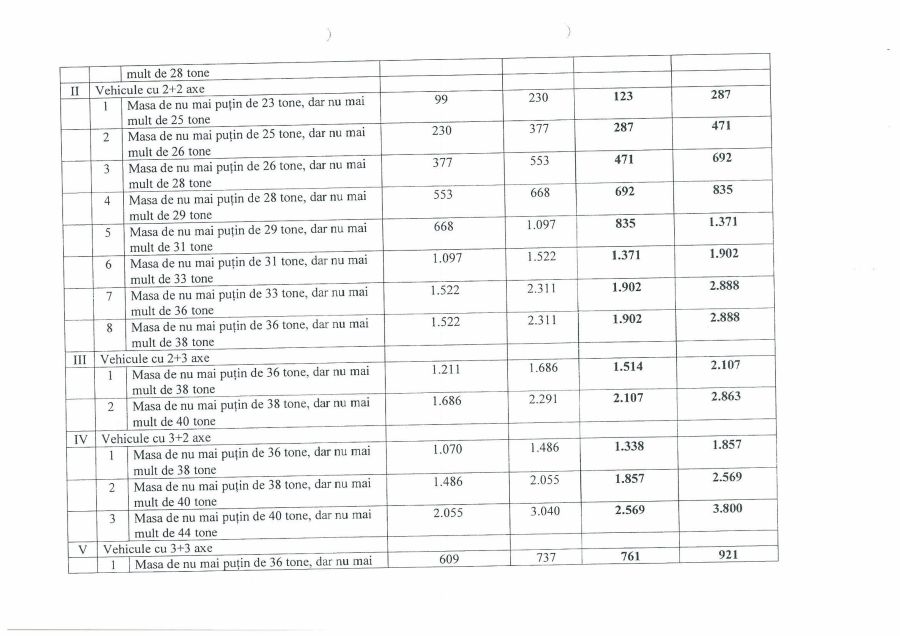 | | | | | | | |
|---|---|---|---|---|---|---|
| | | mult de 28 tone | | | | |
| II | Vehicule cu 2+2 axe | | | | | |
| | 1 | Masa de nu mai puțin de 23 tone, dar nu mai mult de 25 tone | 99 | 230 | **123** | **287** |
| | 2 | Masa de nu mai puțin de 25 tone, dar nu mai mult de 26 tone | 230 | 377 | **287** | **471** |
| | 3 | Masa de nu mai puțin de 26 tone, dar nu mai mult de 28 tone | 377 | 553 | **471** | **692** |
| | 4 | Masa de nu mai puțin de 28 tone, dar nu mai mult de 29 tone | 553 | 668 | **692** | **835** |
| | 5 | Masa de nu mai puțin de 29 tone, dar nu mai mult de 31 tone | 668 | 1.097 | **835** | **1.371** |
| | 6 | Masa de nu mai puțin de 31 tone, dar nu mai mult de 33 tone | 1.097 | 1.522 | **1.371** | **1.902** |
| | 7 | Masa de nu mai puțin de 33 tone, dar nu mai mult de 36 tone | 1.522 | 2.311 | **1.902** | **2.888** |
| | 8 | Masa de nu mai puțin de 36 tone, dar nu mai mult de 38 tone | 1.522 | 2.311 | **1.902** | **2.888** |
| III | Vehicule cu 2+3 axe | | | | | |
| | 1 | Masa de nu mai puțin de 36 tone, dar nu mai mult de 38 tone | 1.211 | 1.686 | **1.514** | **2.107** |
| | 2 | Masa de nu mai puțin de 38 tone, dar nu mai mult de 40 tone | 1.686 | 2.291 | **2.107** | **2.863** |
| IV | Vehicule cu 3+2 axe | | | | | |
| | 1 | Masa de nu mai puțin de 36 tone, dar nu mai mult de 38 tone | 1.070 | 1.486 | **1.338** | **1.857** |
| | 2 | Masa de nu mai puțin de 38 tone, dar nu mai mult de 40 tone | 1.486 | 2.055 | **1.857** | **2.569** |
| | 3 | Masa de nu mai puțin de 40 tone, dar nu mai mult de 44 tone | 2.055 | 3.040 | **2.569** | **3.800** |
| V | Vehicule cu 3+3 axe | | | | | |
| | 1 | Masa de nu mai puțin de 36 tone, dar nu mai | 609 | 737 | **761** | **921** |